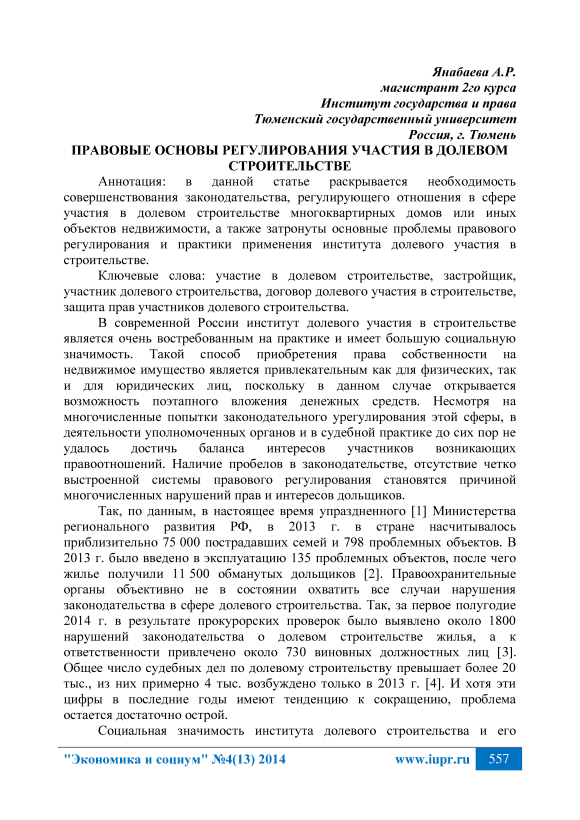 Янабаева А.Р.
магистрант 2го курса
Институт государства и права
Тюменский государственный университет
Россия, г. Тюмень

ПРАВОВЫЕ ОСНОВЫ РЕГУЛИРОВАНИЯ УЧАСТИЯ В ДОЛЕВОМ СТРОИТЕЛЬСТВЕ

Аннотация: в данной статье раскрывается необходимость совершенствования законодательства, регулирующего отношения в сфере участия в долевом строительстве многоквартирных домов или иных объектов недвижимости, а также затронуты основные проблемы правового регулирования и практики применения института долевого участия в строительстве.

Ключевые слова: участие в долевом строительстве, застройщик, участник долевого строительства, договор долевого участия в строительстве, защита прав участников долевого строительства.

В современной России институт долевого участия в строительстве является очень востребованным на практике и имеет большую социальную значимость. Такой способ приобретения права собственности на недвижимое имущество является привлекательным как для физических, так и для юридических лиц, поскольку в данном случае открывается возможность поэтапного вложения денежных средств. Несмотря на многочисленные попытки законодательного урегулирования этой сферы, в деятельности уполномоченных органов и в судебной практике до сих пор не удалось достичь баланса интересов участников возникающих правоотношений. Наличие пробелов в законодательстве, отсутствие четко выстроенной системы правового регулирования становятся причиной многочисленных нарушений прав и интересов дольщиков.

Так, по данным, в настоящее время упраздненного [1] Министерства регионального развития РФ, в 2013 г. в стране насчитывалось приблизительно 75 000 пострадавших семей и 798 проблемных объектов. В 2013 г. было введено в эксплуатацию 135 проблемных объектов, после чего жилье получили 11 500 обманутых дольщиков [2]. Правоохранительные органы объективно не в состоянии охватить все случаи нарушения законодательства в сфере долевого строительства. Так, за первое полугодие 2014 г. в результате прокурорских проверок было выявлено около 1800 нарушений законодательства о долевом строительстве жилья, а к ответственности привлечено около 730 виновных должностных лиц [3]. Общее число судебных дел по долевому строительству превышает более 20 тыс., из них примерно 4 тыс. возбуждено только в 2013 г. [4]. И хотя эти цифры в последние годы имеют тенденцию к сокращению, проблема остается достаточно острой.

Социальная значимость института долевого строительства и его

"Экономика и социум" №4(13) 2014 www.iupr.ru 557